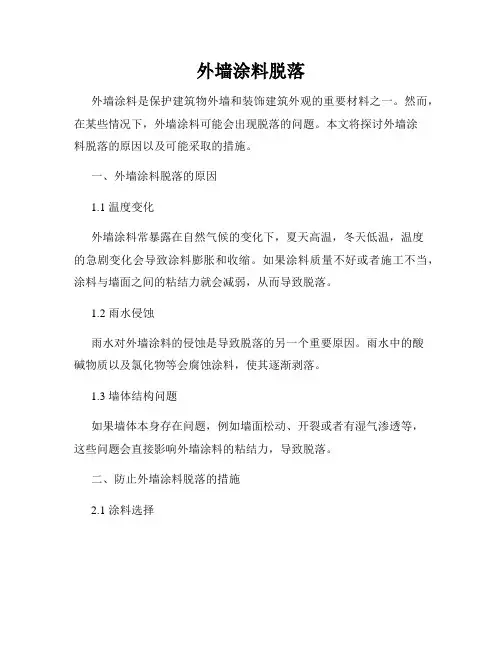 外墙涂料脱落

外墙涂料是保护建筑物外墙和装饰建筑外观的重要材料之一。然而，在某些情况下，外墙涂料可能会出现脱落的问题。本文将探讨外墙涂料脱落的原因以及可能采取的措施。

一、外墙涂料脱落的原因

1.1 温度变化

外墙涂料常暴露在自然气候的变化下，夏天高温，冬天低温，温度的急剧变化会导致涂料膨胀和收缩。如果涂料质量不好或者施工不当，涂料与墙面之间的粘结力就会减弱，从而导致脱落。

1.2 雨水侵蚀

雨水对外墙涂料的侵蚀是导致脱落的另一个重要原因。雨水中的酸碱物质以及氯化物等会腐蚀涂料，使其逐渐剥落。

1.3 墙体结构问题

如果墙体本身存在问题，例如墙面松动、开裂或者有湿气渗透等，这些问题会直接影响外墙涂料的粘结力，导致脱落。

二、防止外墙涂料脱落的措施

2.1 涂料选择